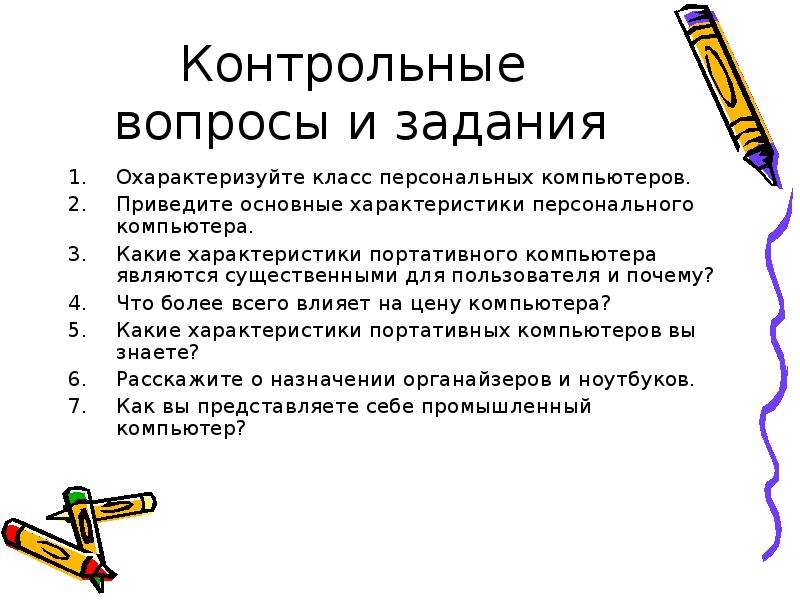 Контрольные вопросы и задания

1. Охарактеризуйте класс персональных компьютеров.
2. Приведите основные характеристики персонального компьютера.
3. Какие характеристики портативного компьютера являются существенными для пользователя и почему?
4. Что более всего влияет на цену компьютера?
5. Какие характеристики портативных компьютеров вы знаете?
6. Расскажите о назначении органайзеров и ноутбуков.
7. Как вы представляете себе промышленный компьютер?